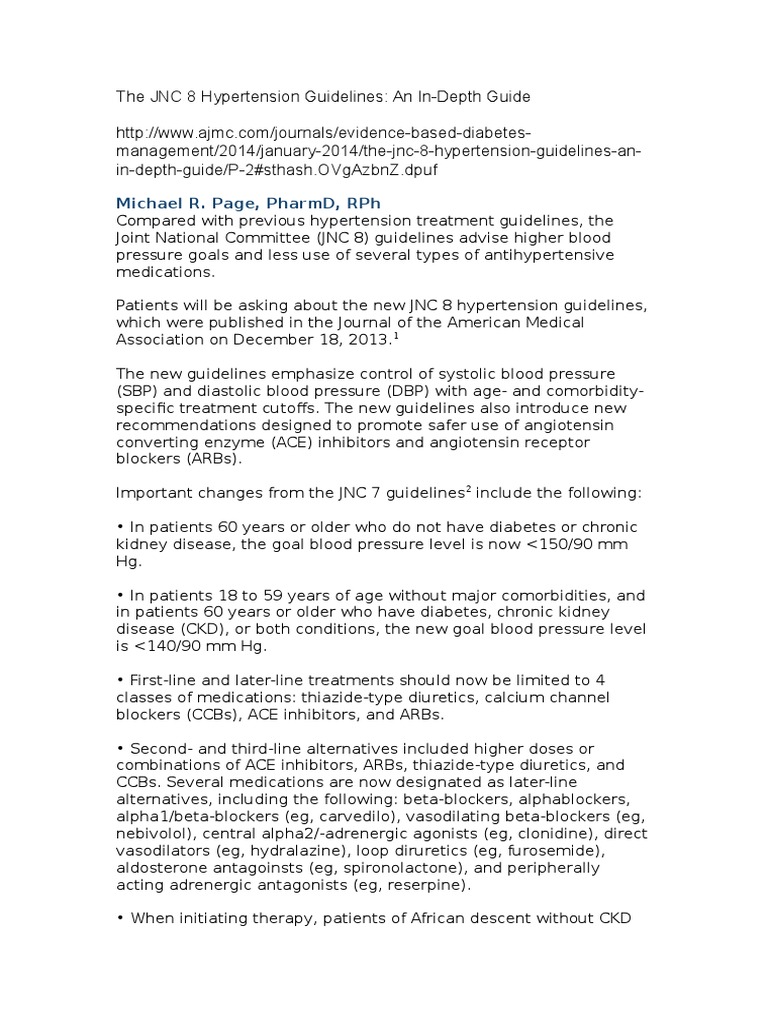 The JNC 8 Hypertension Guidelines: An In-Depth Guide

http://www.ajmc.com/journals/evidence-based-diabetes-management/2014/january-2014/the-jnc-8-hypertension-guidelines-an-in-depth-guide/P-2#sthash.OVgAzbnZ.dpuf

Michael R. Page, PharmD, RPh
Compared with previous hypertension treatment guidelines, the Joint National Committee (JNC 8) guidelines advise higher blood pressure goals and less use of several types of antihypertensive medications.

Patients will be asking about the new JNC 8 hypertension guidelines, which were published in the Journal of the American Medical Association on December 18, 2013.$^1$

The new guidelines emphasize control of systolic blood pressure (SBP) and diastolic blood pressure (DBP) with age- and comorbidity-specific treatment cutoffs. The new guidelines also introduce new recommendations designed to promote safer use of angiotensin converting enzyme (ACE) inhibitors and angiotensin receptor blockers (ARBs).

Important changes from the JNC 7 guidelines$^2$ include the following:

• In patients 60 years or older who do not have diabetes or chronic kidney disease, the goal blood pressure level is now <150/90 mm Hg.

• In patients 18 to 59 years of age without major comorbidities, and in patients 60 years or older who have diabetes, chronic kidney disease (CKD), or both conditions, the new goal blood pressure level is <140/90 mm Hg.

• First-line and later-line treatments should now be limited to 4 classes of medications: thiazide-type diuretics, calcium channel blockers (CCBs), ACE inhibitors, and ARBs.

• Second- and third-line alternatives included higher doses or combinations of ACE inhibitors, ARBs, thiazide-type diuretics, and CCBs. Several medications are now designated as later-line alternatives, including the following: beta-blockers, alphablockers, alpha1/beta-blockers (eg, carvedilo), vasodilating beta-blockers (eg, nebivolol), central alpha2/-adrenergic agonists (eg, clonidine), direct vasodilators (eg, hydralazine), loop diruretics (eg, furosemide), aldosterone antagoinsts (eg, spironolactone), and peripherally acting adrenergic antagonists (eg, reserpine).

• When initiating therapy, patients of African descent without CKD